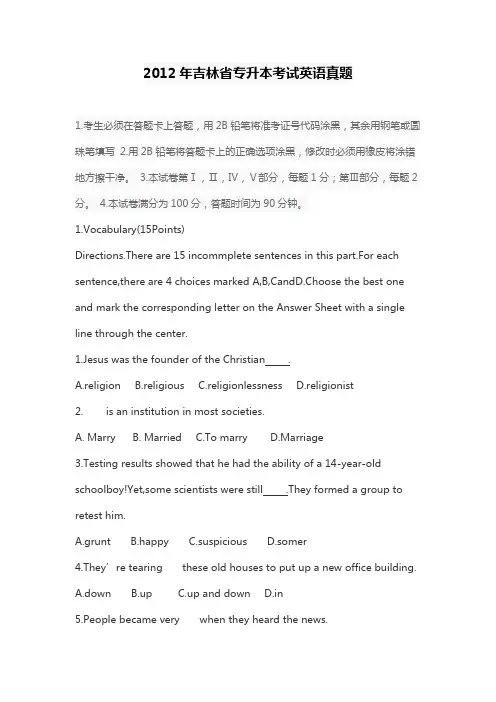 2012 年吉林省专升本考试英语真题

1.考生必须在答题卡上答题，用 2B 铅笔将准考证号代码涂黑，其余用钢笔或圆珠笔填写 2.用 2B 铅笔将答题卡上的正确选项涂黑，修改时必须用橡皮将涂错地方擦干净。 3.本试卷第Ⅰ，Ⅱ，Ⅳ，Ⅴ部分，每题 1 分；第Ⅲ部分，每题 2 分。 4.本试卷满分为 100 分，答题时间为 90 分钟。

1.Vocabulary(15Points)

Directions.There are 15 incommplete sentences in this part.For each sentence,there are 4 choices marked A,B,CandD.Choose the best one and mark the corresponding letter on the Answer Sheet with a single line through the center.

1.Jesus was the founder of the Christian_____.

A.religion B.religious C.religionlessness D.religionist

2. is an institution in most societies.

A. Marry B. Married C.To marry D.Marriage

3.Testing results showed that he had the ability of a 14-year-old schoolboy!Yet,some scientists were still_____.They formed a group to retest him.

A.grunt B.happy C.suspicious D.somer

4.They’re tearing these old houses to put up a new office building.

A.down B.up C.up and down D.in

5.People became very when they heard the news.